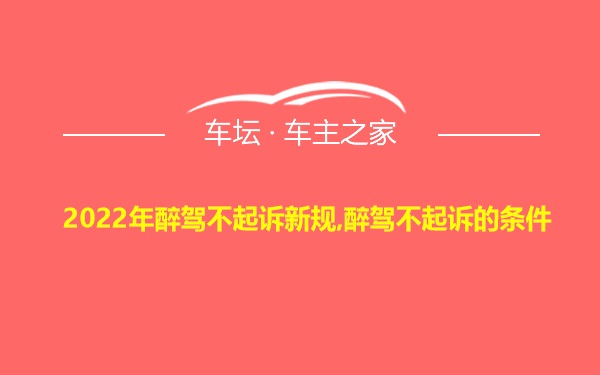 车坛 · 车主之家

2022年醉驾不起诉新规,醉驾不起诉的条件